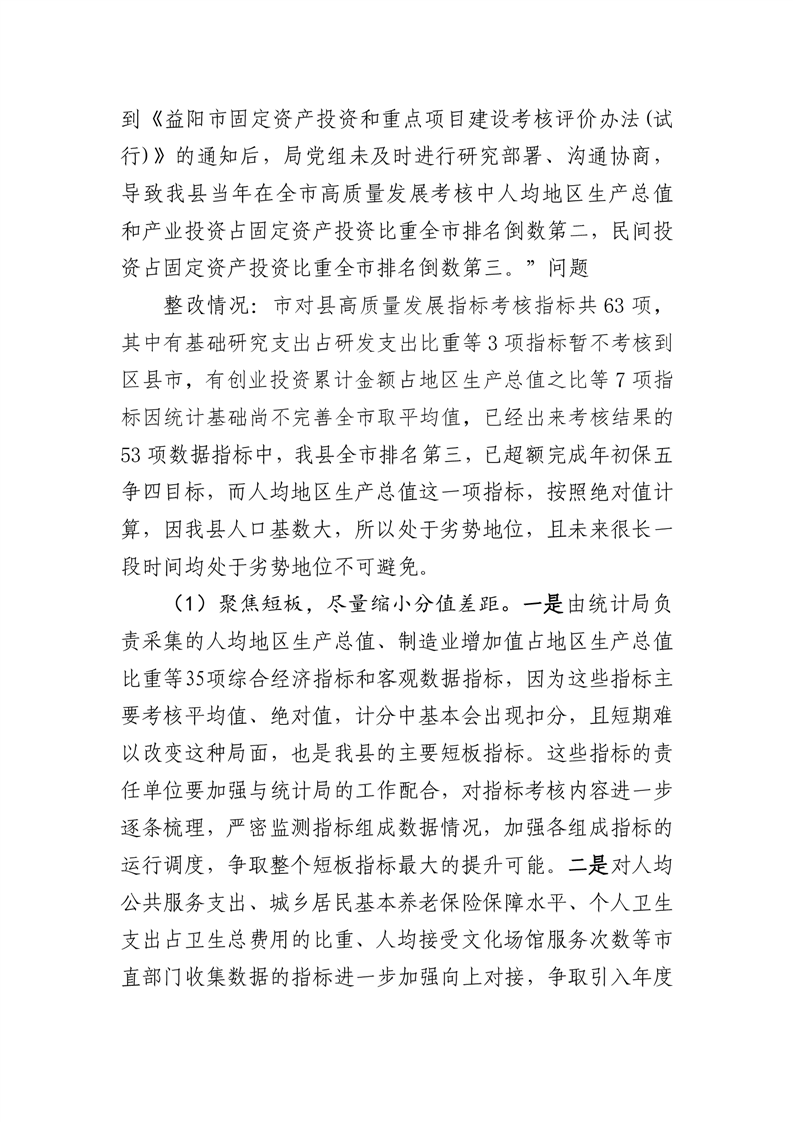 到《益阳市固定资产投资和重点项目建设考核评价办法(试行)》的通知后，局党组未及时进行研究部署、沟通协商，导致我县当年在全市高质量发展考核中人均地区生产总值和产业投资占固定资产投资比重全市排名倒数第二，民间投资占固定资产投资比重全市排名倒数第三。”问题

整改情况：市对县高质量发展指标考核指标共63项，其中有基础研究支出占研发支出比重等3项指标暂不考核到区县市，有创业投资累计金额占地区生产总值之比等7项指标因统计基础尚不完善全市取平均值，已经出来考核结果的53项数据指标中，我县全市排名第三，已超额完成年初保五争四目标，而人均地区生产总值这一项指标，按照绝对值计算，因我县人口基数大，所以处于劣势地位，且未来很长一段时间均处于劣势地位不可避免。

（1）聚焦短板，尽量缩小分值差距。一是由统计局负责采集的人均地区生产总值、制造业增加值占地区生产总值比重等35项综合经济指标和客观数据指标，因为这些指标主要考核平均值、绝对值，计分中基本会出现扣分，且短期难以改变这种局面，也是我县的主要短板指标。这些指标的责任单位要加强与统计局的工作配合，对指标考核内容进一步逐条梳理，严密监测指标组成数据情况，加强各组成指标的运行调度，争取整个短板指标最大的提升可能。二是对人均公共服务支出、城乡居民基本养老保险保障水平、个人卫生支出占卫生总费用的比重、人均接受文化场馆服务次数等市直部门收集数据的指标进一步加强向上对接，争取引入年度